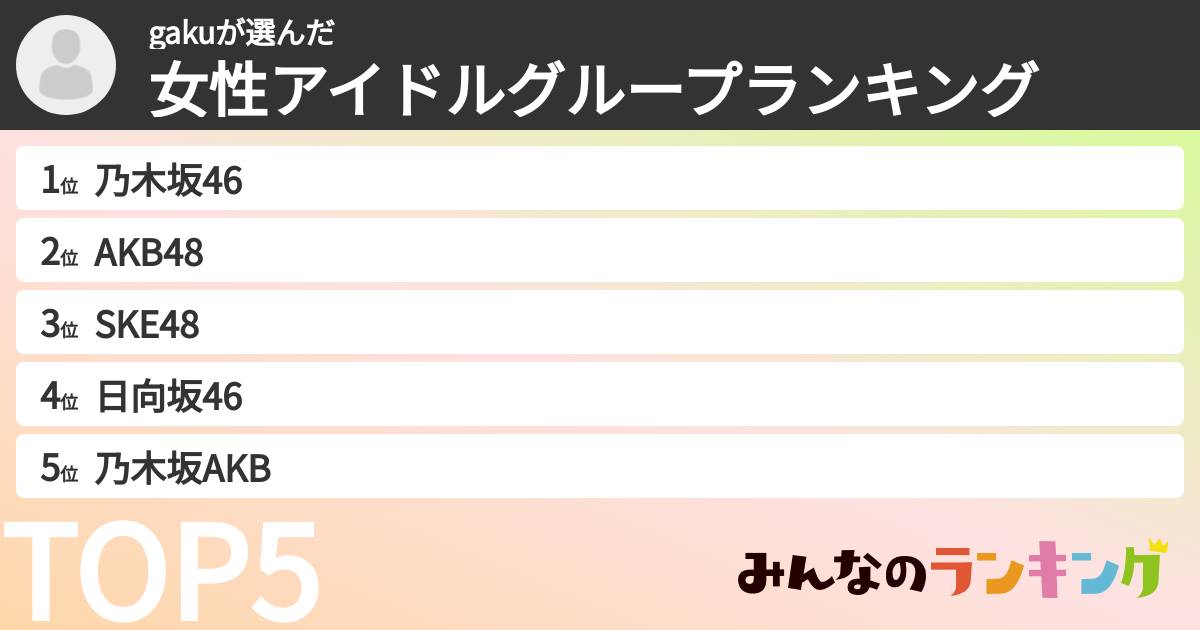 gakuが選んだ
女性アイドルグループランキング

1位 乃木坂46
2位 AKB48
3位 SKE48
4位 日向坂46
5位 乃木坂AKB

TOP5

みんなのランキング